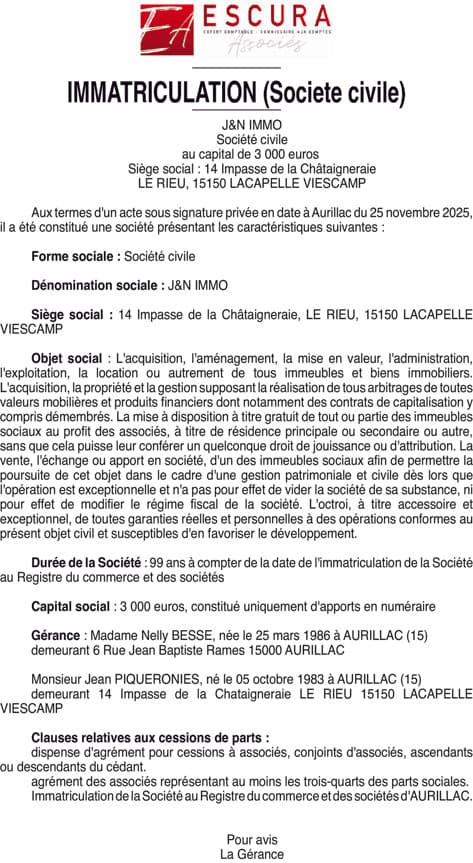 EA ESCURA
EXPERT COMPTABLE - COMMISSAIRE AUX COMPTES
Associés

IMMATRICULATION (Societe civile)

J&N IMMO
Société civile
au capital de 3 000 euros
Siège social : 14 Impasse de la Châtaigneraie
LE RIEU, 15150 LACAPELLE VIESCAMP

Aux termes d'un acte sous signature privée en date à Aurillac du 25 novembre 2025, il a été constitué une société présentant les caractéristiques suivantes :

Forme sociale : Société civile

Dénomination sociale : J&N IMMO

Siège social : 14 Impasse de la Châtaigneraie, LE RIEU, 15150 LACAPELLE VIESCAMP

Objet social : L'acquisition, l'aménagement, la mise en valeur, l'administration, l'exploitation, la location ou autrement de tous immeubles et biens immobiliers. L'acquisition, la propriété et la gestion supposant la réalisation de tous arbitrages de toutes valeurs mobilières et produits financiers dont notamment des contrats de capitalisation y compris démembrés. La mise à disposition à titre gratuit de tout ou partie des immeubles sociaux au profit des associés, à titre de résidence principale ou secondaire ou autre, sans que cela puisse leur conférer un quelconque droit de jouissance ou d'attribution. La vente, l'échange ou apport en société, d'un des immeubles sociaux afin de permettre la poursuite de cet objet dans le cadre d'une gestion patrimoniale et civile dès lors que l'opération est exceptionnelle et n'a pas pour effet de vider la société de sa substance, ni pour effet de modifier le régime fiscal de la société. L'octroi, à titre accessoire et exceptionnel, de toutes garanties réelles et personnelles à des opérations conformes au présent objet civil et susceptibles d'en favoriser le développement.

Durée de la Société : 99 ans à compter de la date de l'immatriculation de la Société au Registre du commerce et des sociétés

Capital social : 3 000 euros, constitué uniquement d'apports en numéraire

Gérance : Madame Nelly BESSE, née le 25 mars 1986 à AURILLAC (15) demeurant 6 Rue Jean Baptiste Rames 15000 AURILLAC

Monsieur Jean PIQUERONIES, né le 05 octobre 1983 à AURILLAC (15) demeurant 14 Impasse de la Chataigneraie LE RIEU 15150 LACAPELLE VIESCAMP

Clauses relatives aux cessions de parts :
dispense d'agrément pour cessions à associés, conjoints d'associés, ascendants ou descendants du cédant.
agrément des associés représentant au moins les trois-quarts des parts sociales.
Immatriculation de la Société au Registre du commerce et des sociétés d'AURILLAC.

Pour avis
La Gérance